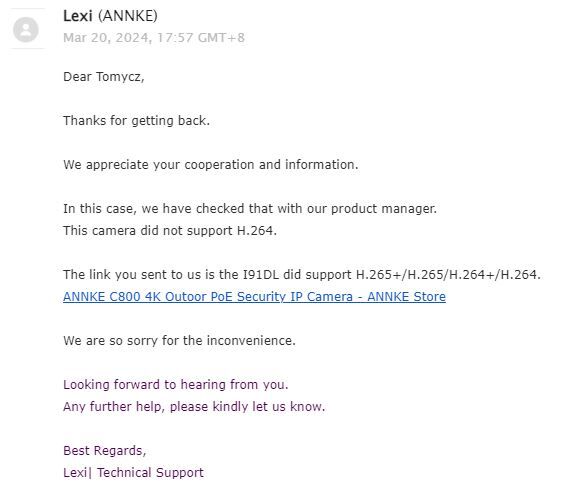 Lexi (ANNKE)
Mar 20, 2024, 17:57 GMT+8

Dear Tomycz,

Thanks for getting back.

We appreciate your cooperation and information.

In this case, we have checked that with our product manager.
This camera did not support H.264.

The link you sent to us is the I91DL did support H.265+/H.265/H.264+/H.264.
ANNKE C800 4K Outoor PoE Security IP Camera - ANNKE Store

We are so sorry for the inconvenience.

Looking forward to hearing from you.
Any further help, please kindly let us know.

Best Regards,
Lexi| Technical Support